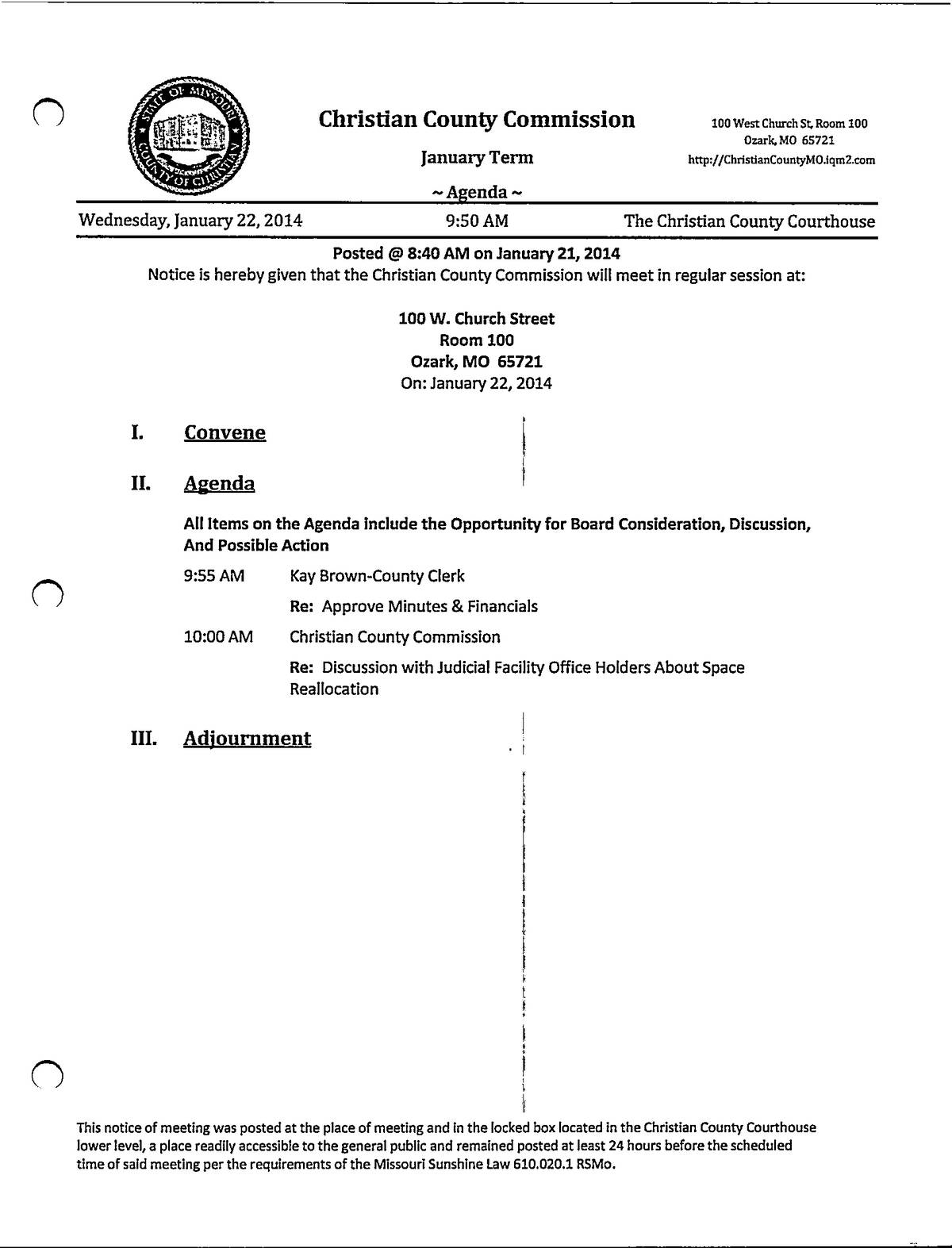 STATE OF MISSOURI
COUNTY OF CHRISTIAN

Christian County Commission

January Term

~ Agenda ~

100 West Church St, Room 100
Ozark, MO 65721
http://ChristianCountyMO.iqm2.com

Wednesday, January 22, 2014 9:50 AM The Christian County Courthouse

Posted @ 8:40 AM on January 21, 2014
Notice is hereby given that the Christian County Commission will meet in regular session at:

100 W. Church Street
Room 100
Ozark, MO 65721
On: January 22, 2014

I. Convene

II. Agenda

All Items on the Agenda include the Opportunity for Board Consideration, Discussion, And Possible Action

9:55 AM Kay Brown-County Clerk

Re: Approve Minutes & Financials

10:00 AM Christian County Commission

Re: Discussion with Judicial Facility Office Holders About Space Reallocation

III. Adjournment

This notice of meeting was posted at the place of meeting and in the locked box located in the Christian County Courthouse lower level, a place readily accessible to the general public and remained posted at least 24 hours before the scheduled time of said meeting per the requirements of the Missouri Sunshine Law 610.020.1 RSMo.